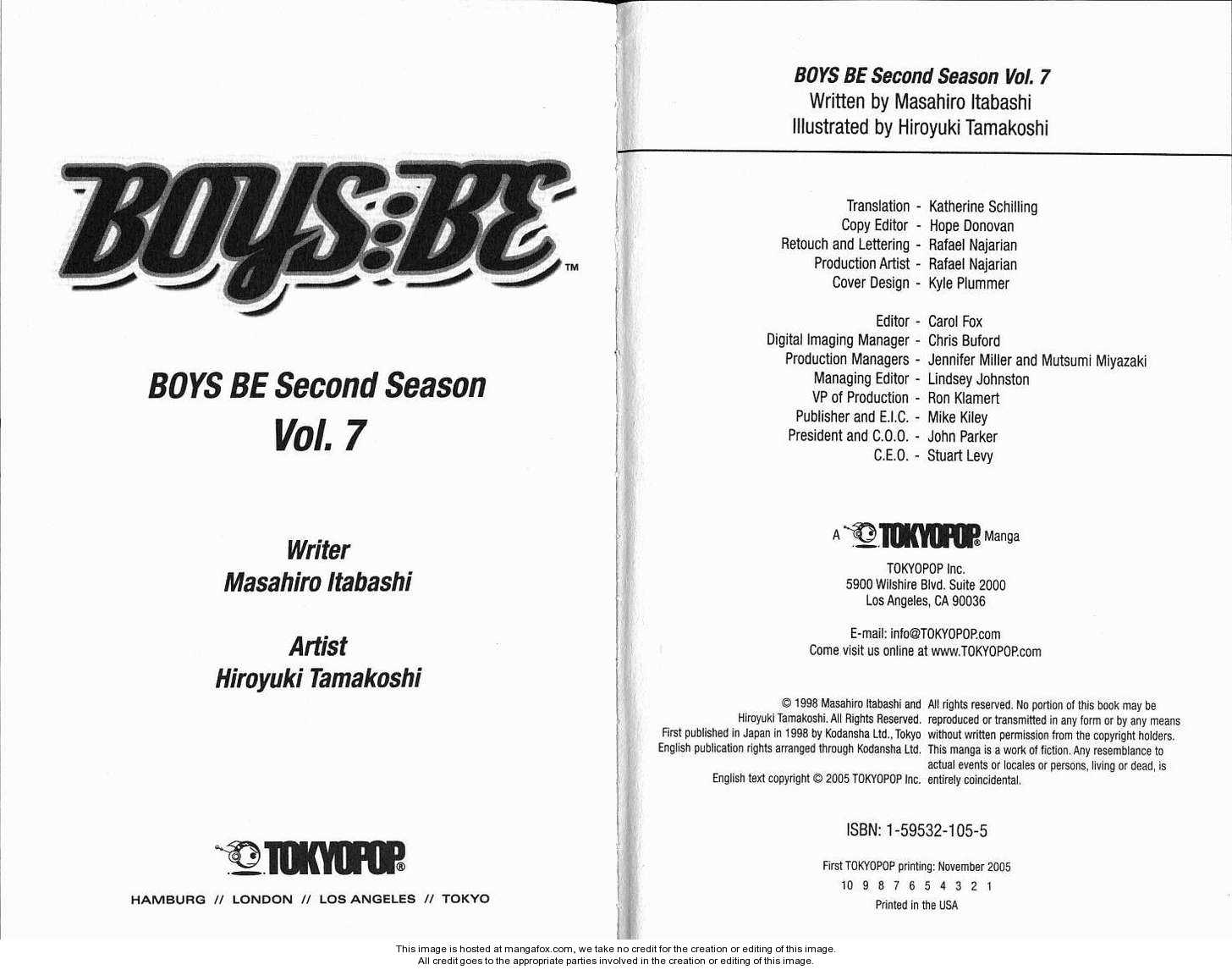 BOYS:BE™

BOYS BE Second Season
Vol. 7

Writer
Masahiro Itabashi

Artist
Hiroyuki Tamakoshi

TOKYOPOP®

HAMBURG // LONDON // LOS ANGELES // TOKYO

BOYS BE Second Season Vol. 7
Written by Masahiro Itabashi
Illustrated by Hiroyuki Tamakoshi

Translation - Katherine Schilling
Copy Editor - Hope Donovan
Retouch and Lettering - Rafael Najarian
Production Artist - Rafael Najarian
Cover Design - Kyle Plummer

Editor - Carol Fox
Digital Imaging Manager - Chris Buford
Production Managers - Jennifer Miller and Mutsumi Miyazaki
Managing Editor - Lindsey Johnston
VP of Production - Ron Klamert
Publisher and E.I.C. - Mike Kiley
President and C.O.O. - John Parker
C.E.O. - Stuart Levy

A TOKYOPOP® Manga

TOKYOPOP Inc.
5900 Wilshire Blvd. Suite 2000
Los Angeles, CA 90036

E-mail: info@TOKYOPOP.com
Come visit us online at www.TOKYOPOP.com

© 1998 Masahiro Itabashi and Hiroyuki Tamakoshi. All Rights Reserved. First published in Japan in 1998 by Kodansha Ltd., Tokyo English publication rights arranged through Kodansha Ltd.

English text copyright © 2005 TOKYOPOP Inc.

All rights reserved. No portion of this book may be reproduced or transmitted in any form or by any means without written permission from the copyright holders. This manga is a work of fiction. Any resemblance to actual events or locales or persons, living or dead, is entirely coincidental.

ISBN: 1-59532-105-5

First TOKYOPOP printing: November 2005
10 9 8 7 6 5 4 3 2 1
Printed in the USA

This image is hosted at mangafox.com, we take no credit for the creation or editing of this image.
All credit goes to the appropriate parties involved in the creation or editing of this image.